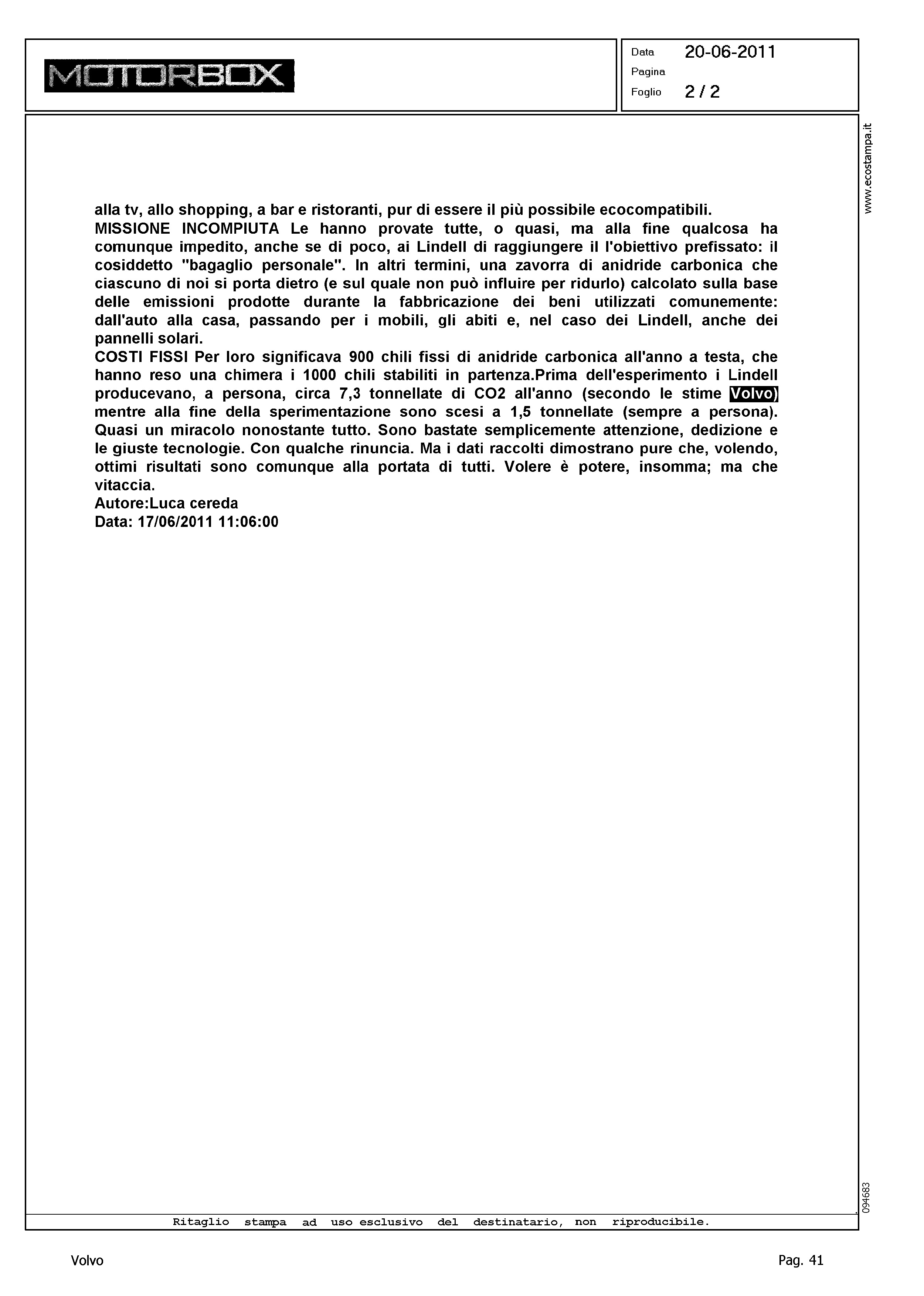 MOTORBOX

Data 20-06-2011
Pagina
Foglio 2 / 2

www.ecostampa.it

alla tv, allo shopping, a bar e ristoranti, pur di essere il più possibile ecocompatibili.
MISSIONE INCOMPIUTA Le hanno provate tutte, o quasi, ma alla fine qualcosa ha comunque impedito, anche se di poco, ai Lindell di raggiungere il l'obiettivo prefissato: il cosiddetto "bagaglio personale". In altri termini, una zavorra di anidride carbonica che ciascuno di noi si porta dietro (e sul quale non può influire per ridurlo) calcolato sulla base delle emissioni prodotte durante la fabbricazione dei beni utilizzati comunemente: dall'auto alla casa, passando per i mobili, gli abiti e, nel caso dei Lindell, anche dei pannelli solari.
COSTI FISSI Per loro significava 900 chili fissi di anidride carbonica all'anno a testa, che hanno reso una chimera i 1000 chili stabiliti in partenza.Prima dell'esperimento i Lindell producevano, a persona, circa 7,3 tonnellate di CO2 all'anno (secondo le stime Volvo) mentre alla fine della sperimentazione sono scesi a 1,5 tonnellate (sempre a persona). Quasi un miracolo nonostante tutto. Sono bastate semplicemente attenzione, dedizione e le giuste tecnologie. Con qualche rinuncia. Ma i dati raccolti dimostrano pure che, volendo, ottimi risultati sono comunque alla portata di tutti. Volere è potere, insomma; ma che vitaccia.
Autore:Luca cereda
Data: 17/06/2011 11:06:00

094683

Ritaglio stampa ad uso esclusivo del destinatario, non riproducibile.

Volvo

Pag. 41